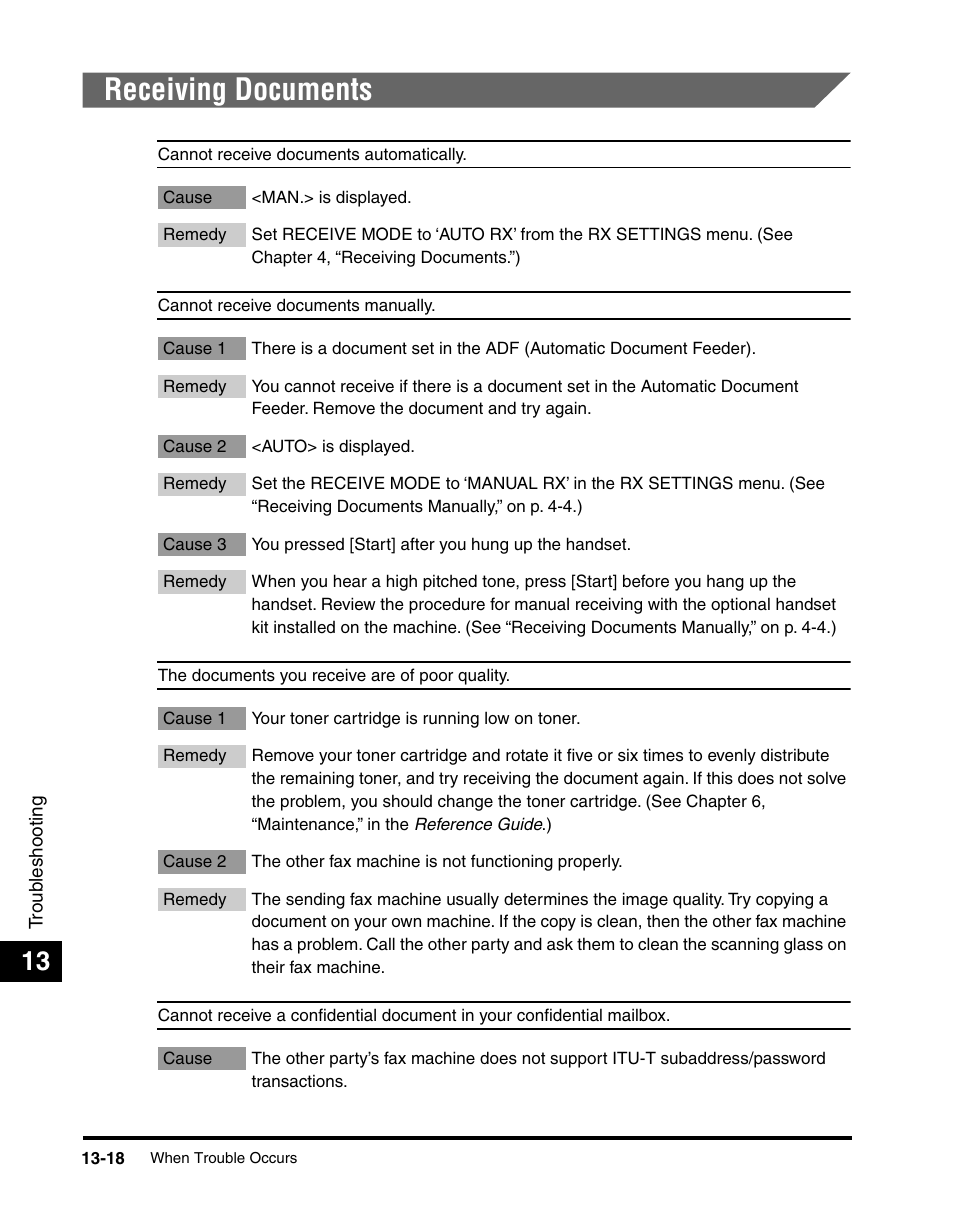 Receiving Documents

Cannot receive documents automatically.

Cause <MAN.> is displayed.

Remedy Set RECEIVE MODE to ‘AUTO RX’ from the RX SETTINGS menu. (See Chapter 4, “Receiving Documents.”)

Cannot receive documents manually.

Cause 1 There is a document set in the ADF (Automatic Document Feeder).

Remedy You cannot receive if there is a document set in the Automatic Document Feeder. Remove the document and try again.

Cause 2 <AUTO> is displayed.

Remedy Set the RECEIVE MODE to ‘MANUAL RX’ in the RX SETTINGS menu. (See “Receiving Documents Manually,” on p. 4-4.)

Cause 3 You pressed [Start] after you hung up the handset.

Remedy When you hear a high pitched tone, press [Start] before you hang up the handset. Review the procedure for manual receiving with the optional handset kit installed on the machine. (See “Receiving Documents Manually,” on p. 4-4.)

The documents you receive are of poor quality.

Cause 1 Your toner cartridge is running low on toner.

Remedy Remove your toner cartridge and rotate it five or six times to evenly distribute the remaining toner, and try receiving the document again. If this does not solve the problem, you should change the toner cartridge. (See Chapter 6, “Maintenance,” in the Reference Guide.)

Cause 2 The other fax machine is not functioning properly.

Remedy The sending fax machine usually determines the image quality. Try copying a document on your own machine. If the copy is clean, then the other fax machine has a problem. Call the other party and ask them to clean the scanning glass on their fax machine.

Cannot receive a confidential document in your confidential mailbox.

Cause The other party’s fax machine does not support ITU-T subaddress/password transactions.

Troubleshooting

13

13-18 When Trouble Occurs